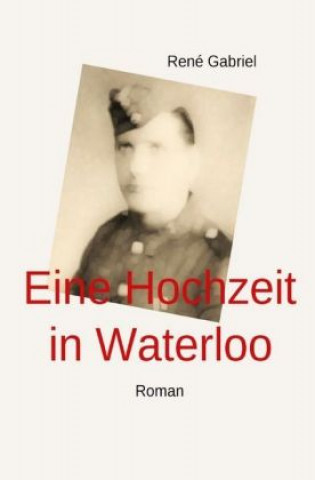 René Gabriel

Eine Hochzeit in Waterloo

Roman